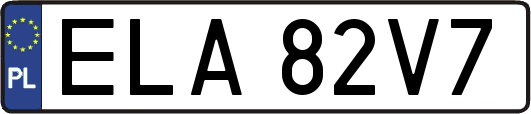 PL
ELA 82V7